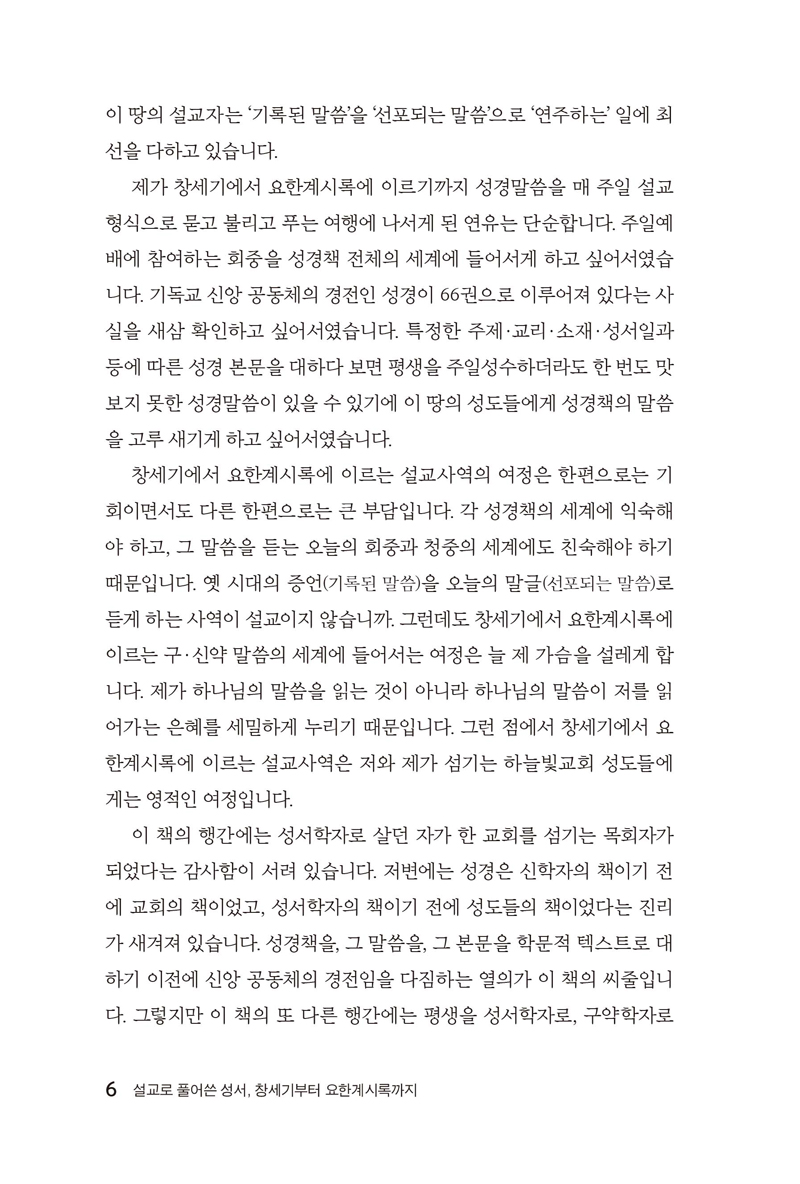 이 땅의 설교자는 '기록된 말씀'을 '선포되는 말씀'으로 '연주하는' 일에 최선을 다하고 있습니다.

제가 창세기에서 요한계시록에 이르기까지 성경말씀을 매 주일 설교 형식으로 묻고 불리고 푸는 여행에 나서게 된 연유는 단순합니다. 주일예배에 참여하는 회중을 성경책 전체의 세계에 들어서게 하고 싶어서였습니다. 기독교 신앙 공동체의 경전인 성경이 66권으로 이루어져 있다는 사실을 새삼 확인하고 싶어서였습니다. 특정한 주제·교리·소재·성서일과 등에 따른 성경 본문을 대하다 보면 평생을 주일성수하더라도 한 번도 맛보지 못한 성경말씀이 있을 수 있기에 이 땅의 성도들에게 성경책의 말씀을 고루 새기게 하고 싶어서였습니다.

창세기에서 요한계시록에 이르는 설교사역의 여정은 한편으로는 기회이면서도 다른 한편으로는 큰 부담입니다. 각 성경책의 세계에 익숙해야 하고, 그 말씀을 듣는 오늘의 회중과 청중의 세계에도 친숙해야 하기 때문입니다. 옛 시대의 증언(기록된 말씀)을 오늘의 말글(선포되는 말씀)로 듣게 하는 사역이 설교이지 않습니까. 그런데도 창세기에서 요한계시록에 이르는 구·신약 말씀의 세계에 들어서는 여정은 늘 제 가슴을 설레게 합니다. 제가 하나님의 말씀을 읽는 것이 아니라 하나님의 말씀이 저를 읽어가는 은혜를 세밀하게 누리기 때문입니다. 그런 점에서 창세기에서 요한계시록에 이르는 설교사역은 저와 제가 섬기는 하늘빛교회 성도들에게는 영적인 여정입니다.

이 책의 행간에는 성서학자로 살던 자가 한 교회를 섬기는 목회자가 되었다는 감사함이 서려 있습니다. 저변에는 성경은 신학자의 책이기 전에 교회의 책이었고, 성서학자의 책이기 전에 성도들의 책이었다는 진리가 새겨져 있습니다. 성경책을, 그 말씀을, 그 본문을 학문적 텍스트로 대하기 이전에 신앙 공동체의 경전임을 다짐하는 열의가 이 책의 씨줄입니다. 그렇지만 이 책의 또 다른 행간에는 평생을 성서학자로, 구약학자로

6 설교로 풀어쓴 성서, 창세기부터 요한계시록까지